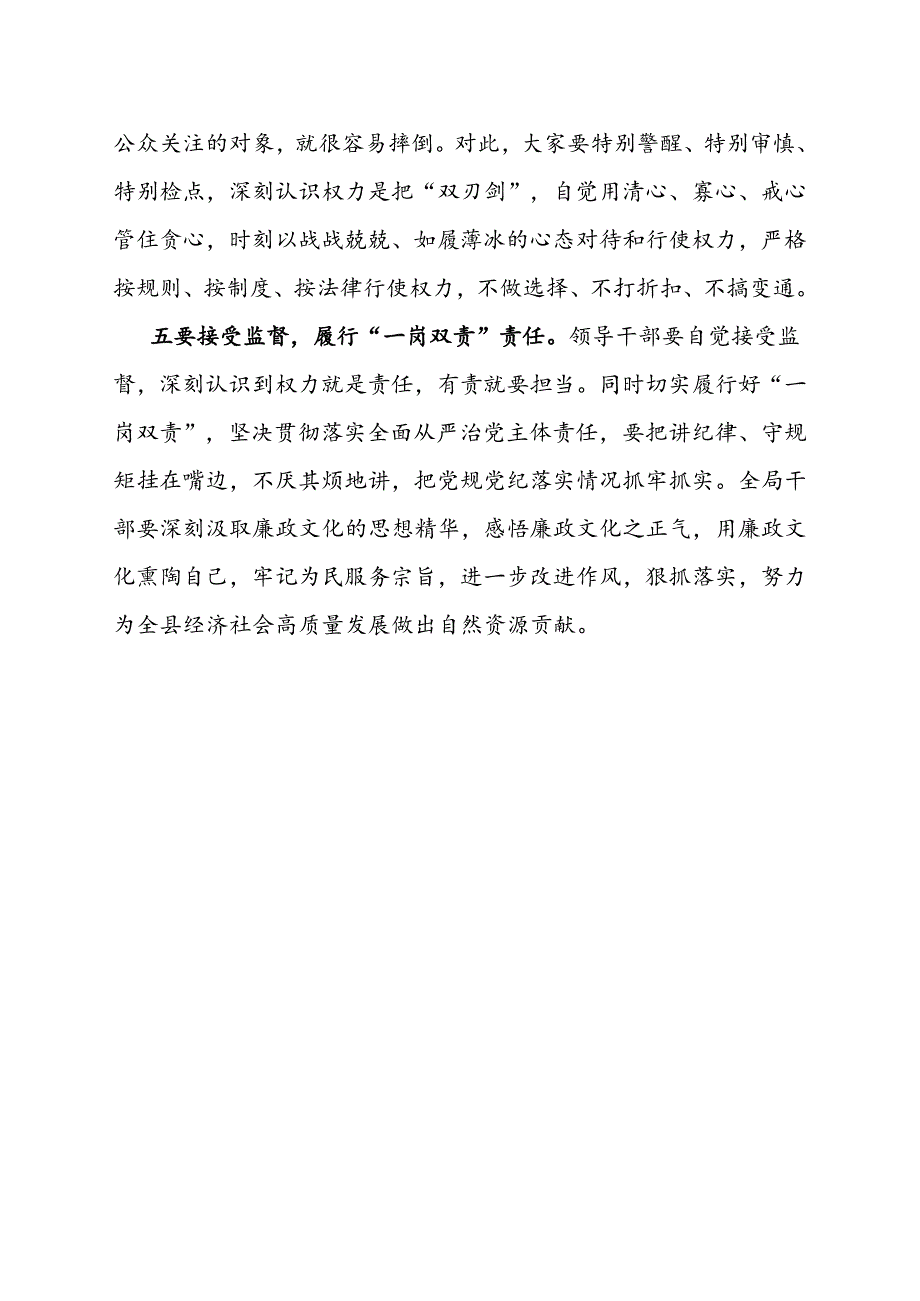 公众关注的对象，就很容易摔倒。对此，大家要特别警醒、特别审慎、特别检点，深刻认识权力是把“双刃剑”，自觉用清心、寡心、戒心管住贪心，时刻以战战兢兢、如履薄冰的心态对待和行使权力，严格按规则、按制度、按法律行使权力，不做选择、不打折扣、不搞变通。

五要接受监督，履行“一岗双责”责任。领导干部要自觉接受监督，深刻认识到权力就是责任，有责就要担当。同时切实履行好“一岗双责”，坚决贯彻落实全面从严治党主体责任，要把讲纪律、守规矩挂在嘴边，不厌其烦地讲，把党规党纪落实情况抓牢抓实。全局干部要深刻汲取廉政文化的思想精华，感悟廉政文化之正气，用廉政文化熏陶自己，牢记为民服务宗旨，进一步改进作风，狠抓落实，努力为全县经济社会高质量发展做出自然资源贡献。